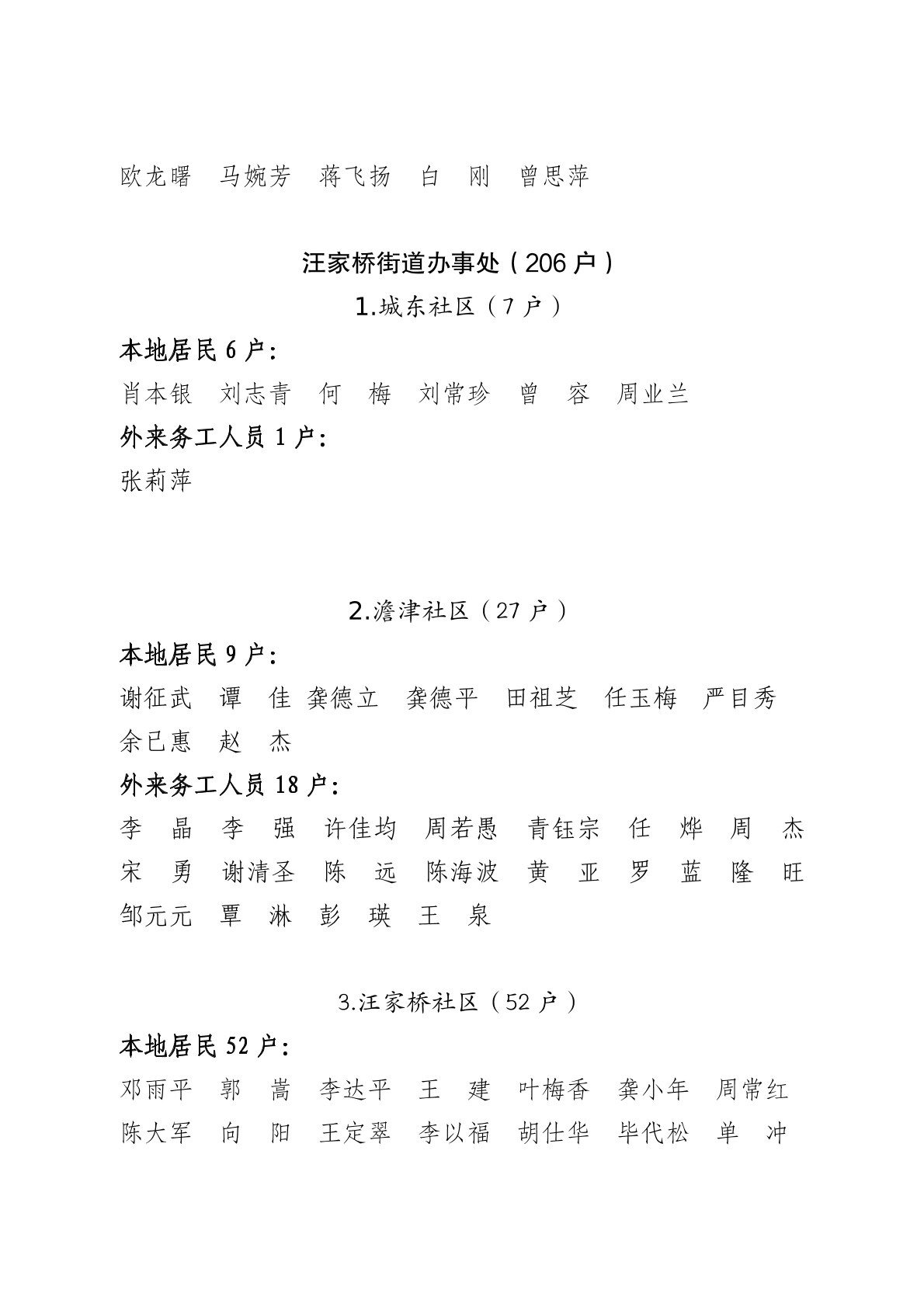 欧龙曙 马婉芳 蒋飞扬 白 刚 曾思萍

汪家桥街道办事处（206户）

1.城东社区（7户）

本地居民6户：

肖本银 刘志青 何 梅 刘常珍 曾 容 周业兰

外来务工人员1户：

张莉萍

2.澹津社区（27户）

本地居民9户：

谢征武 谭 佳 龚德立 龚德平 田祖芝 任玉梅 严目秀 余已惠 赵 杰

外来务工人员18户：

李 晶 李 强 许佳均 周若愚 青钰宗 任 烨 周 杰 宋 勇 谢清圣 陈 远 陈海波 黄 亚 罗 蓝 隆 旺 邹元元 覃 淋 彭 瑛 王 泉

3.汪家桥社区（52户）

本地居民52户：

邓雨平 郭 嵩 李达平 王 建 叶梅香 龚小年 周常红 陈大军 向 阳 王定翠 李以福 胡仕华 毕代松 单 冲